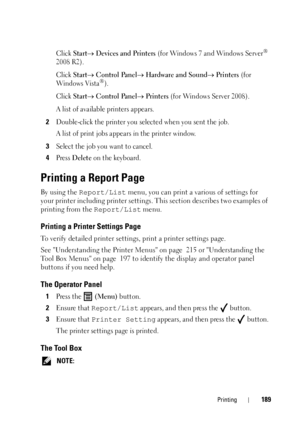 Click Start→ Devices and Printers (for Windows 7 and Windows Server® 2008 R2).

Click Start→ Control Panel→ Hardware and Sound→ Printers (for Windows Vista®).

Click Start→ Control Panel→ Printers (for Windows Server 2008).

A list of available printers appears.

2 Double-click the printer you selected when you sent the job.

A list of print jobs appears in the printer window.

3 Select the job you want to cancel.

4 Press Delete on the keyboard.

Printing a Report Page

By using the Report/List menu, you can print a various of settings for your printer including printer settings. This section describes two examples of printing from the Report/List menu.

Printing a Printer Settings Page

To verify detailed printer settings, print a printer settings page.

See "Understanding the Printer Menus" on page 215 or "Understanding the Tool Box Menus" on page 197 to identify the display and operator panel buttons if you need help.

The Operator Panel

1 Press the (Menu) button.

2 Ensure that Report/List appears, and then press the ✓ button.

3 Ensure that Printer Setting appears, and then press the ✓ button.

The printer settings page is printed.

The Tool Box

NOTE:

Printing | 189